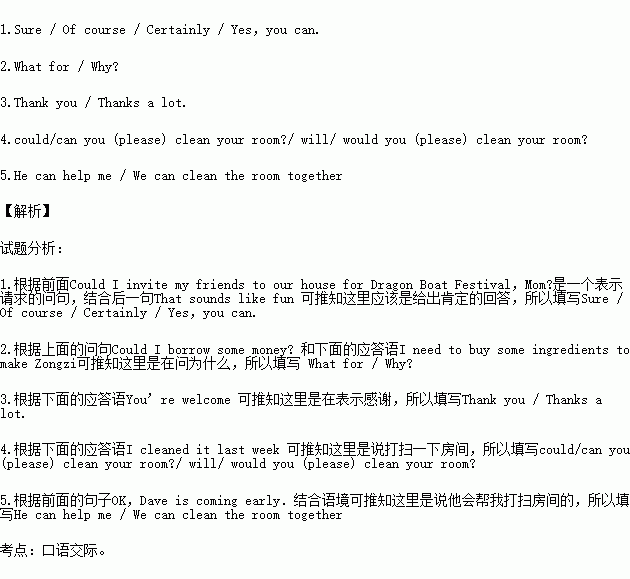 1.Sure / Of course / Certainly / Yes, you can.

2.What for / Why?

3.Thank you / Thanks a lot.

4.could/can you (please) clean your room?/ will/ would you (please) clean your room?

5.He can help me / We can clean the room together

【解析】

试题分析：

1.根据前面Could I invite my friends to our house for Dragon Boat Festival, Mom?是一个表示请求的问句，结合后一句That sounds like fun 可推知这里应该是给出肯定的回答，所以填写Sure / Of course / Certainly / Yes, you can.

2.根据上面的问句Could I borrow some money? 和下面的应答语I need to buy some ingredients to make Zongzi可推知这里是在问为什么，所以填写 What for / Why?

3.根据下面的应答语You' re welcome 可推知这里是在表示感谢，所以填写Thank you / Thanks a lot.

4.根据下面的应答语I cleaned it last week 可推知这里是说打扫一下房间，所以填写could/can you (please) clean your room?/ will/ would you (please) clean your room?

5.根据前面的句子OK, Dave is coming early. 结合语境可推知这里是说他会帮我打扫房间的，所以填写He can help me / We can clean the room together

考点：口语交际。